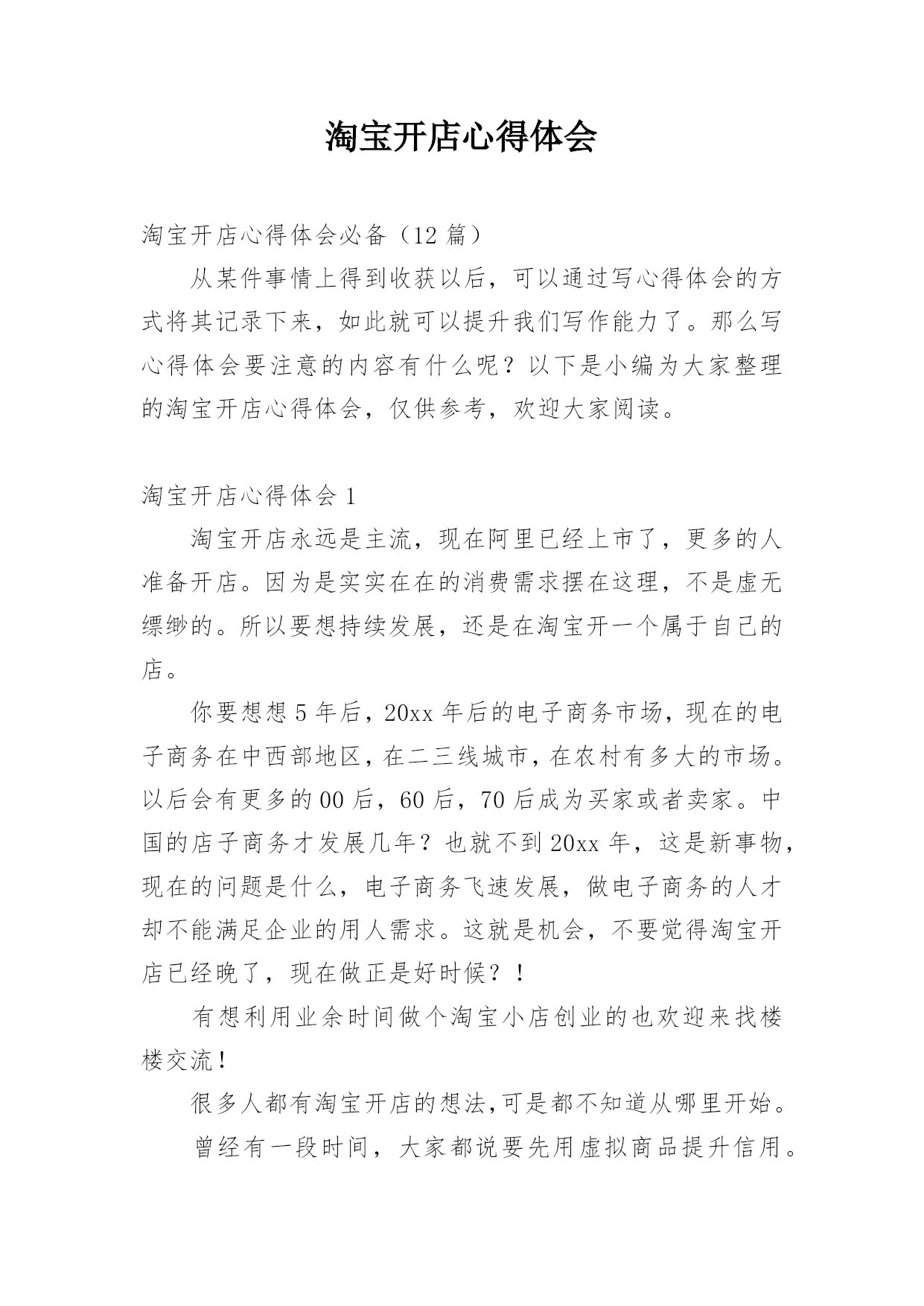 淘宝开店心得体会

淘宝开店心得体会必备（12 篇）

从某件事情上得到收获以后，可以通过写心得体会的方式将其记录下来，如此就可以提升我们写作能力了。那么写心得体会要注意的内容有什么呢？以下是小编为大家整理的淘宝开店心得体会，仅供参考，欢迎大家阅读。

淘宝开店心得体会 1

淘宝开店永远是主流，现在阿里已经上市了，更多的人准备开店。因为是实实在在的消费需求摆在这理，不是虚无缥缈的。所以要想持续发展，还是在淘宝开一个属于自己的店。

你要想想 5 年后，20xx 年后的电子商务市场，现在的电子商务在中西部地区，在二三线城市，在农村有多大的市场。以后会有更多的 00 后，60 后，70 后成为买家或者卖家。中国的店子商务才发展几年？也就不到 20xx 年，这是新事物，现在的问题是什么，电子商务飞速发展，做电子商务的人才却不能满足企业的用人需求。这就是机会，不要觉得淘宝开店已经晚了，现在做正是好时候？！

有想利用业余时间做个淘宝小店创业的也欢迎来找楼楼交流！

很多人都有淘宝开店的想法,可是都不知道从哪里开始。

曾经有一段时间，大家都说要先用虚拟商品提升信用。